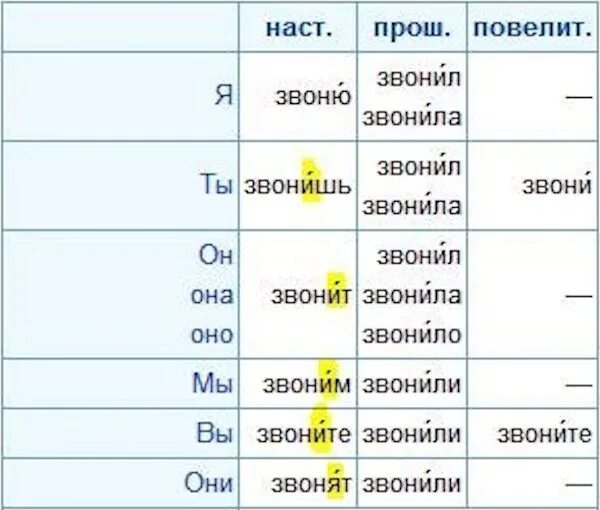 | | наст. | прош. | повелит. |
|---|---|---|---|
| Я | звоню́ | звони́л звони́ла | — |
| Ты | звони́шь | звони́л звони́ла | звони́ |
| Он она оно | звони́т | звони́л звони́ла звони́ло | — |
| Мы | звони́м | звони́ли | — |
| Вы | звони́те | звони́ли | звони́те |
| Они | звоня́т | звони́ли | — |